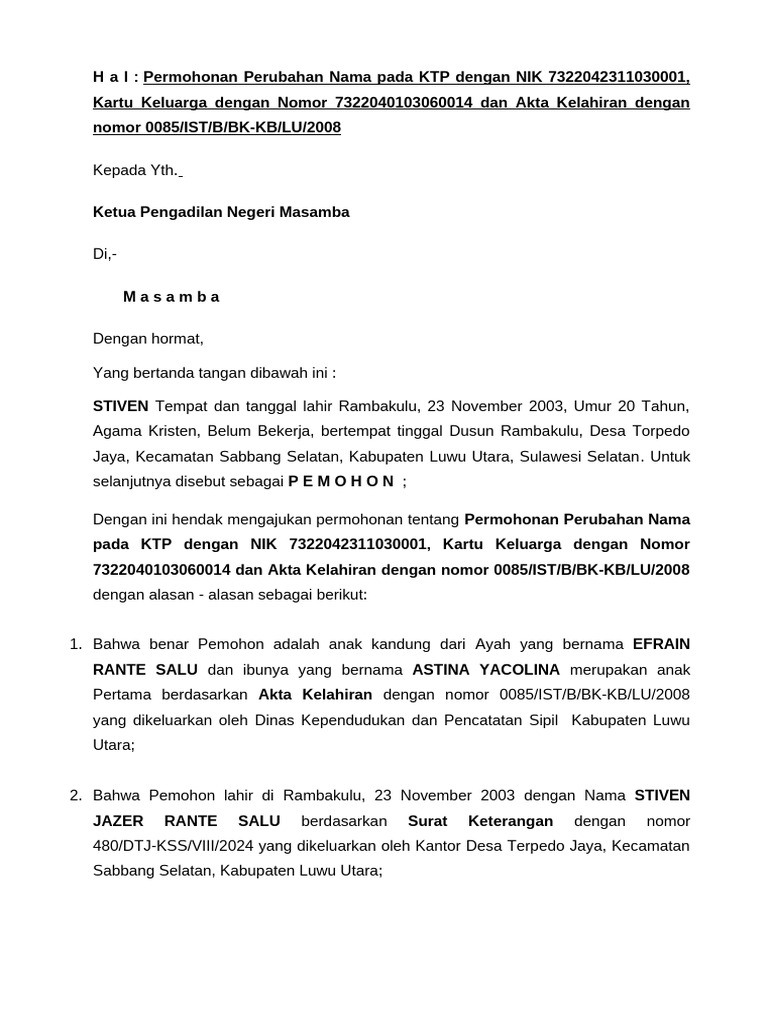 H a l : Permohonan Perubahan Nama pada KTP dengan NIK 7322042311030001, Kartu Keluarga dengan Nomor 7322040103060014 dan Akta Kelahiran dengan nomor 0085/IST/B/BK-KB/LU/2008

Kepada Yth.

Ketua Pengadilan Negeri Masamba

Di,-

M a s a m b a

Dengan hormat,

Yang bertanda tangan dibawah ini :

STIVEN Tempat dan tanggal lahir Rambakulu, 23 November 2003, Umur 20 Tahun, Agama Kristen, Belum Bekerja, bertempat tinggal Dusun Rambakulu, Desa Torpedo Jaya, Kecamatan Sabbang Selatan, Kabupaten Luwu Utara, Sulawesi Selatan. Untuk selanjutnya disebut sebagai P E M O H O N ;

Dengan ini hendak mengajukan permohonan tentang Permohonan Perubahan Nama pada KTP dengan NIK 7322042311030001, Kartu Keluarga dengan Nomor 7322040103060014 dan Akta Kelahiran dengan nomor 0085/IST/B/BK-KB/LU/2008 dengan alasan - alasan sebagai berikut:

1. Bahwa benar Pemohon adalah anak kandung dari Ayah yang bernama EFRAIN RANTE SALU dan ibunya yang bernama ASTINA YACOLINA merupakan anak Pertama berdasarkan Akta Kelahiran dengan nomor 0085/IST/B/BK-KB/LU/2008 yang dikeluarkan oleh Dinas Kependudukan dan Pencatatan Sipil Kabupaten Luwu Utara;

2. Bahwa Pemohon lahir di Rambakulu, 23 November 2003 dengan Nama STIVEN JAZER RANTE SALU berdasarkan Surat Keterangan dengan nomor 480/DTJ-KSS/VIII/2024 yang dikeluarkan oleh Kantor Desa Terpedo Jaya, Kecamatan Sabbang Selatan, Kabupaten Luwu Utara;